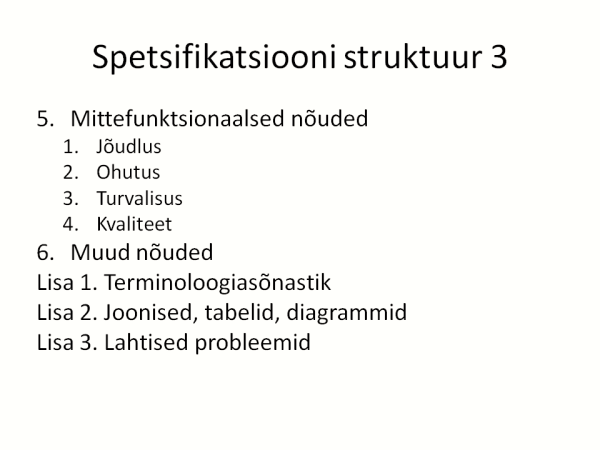 Spetsifikatsiooni struktuur 3

5. Mittefunktsionaalsed nõuded
1. Jõudlus
2. Ohutus
3. Turvalisus
4. Kvaliteet
6. Muud nõuded
Lisa 1. Terminoloogiasõnastik
Lisa 2. Joonised, tabelid, diagrammid
Lisa 3. Lahtised probleemid